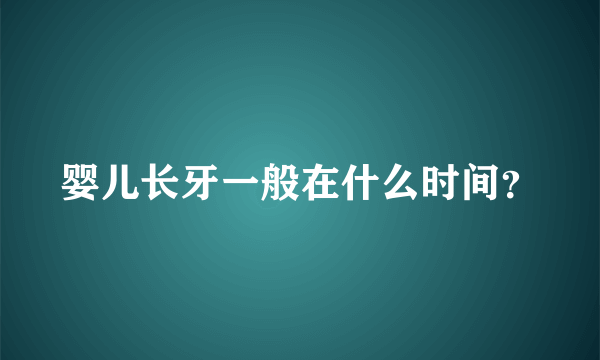 婴儿长牙一般在什么时间?